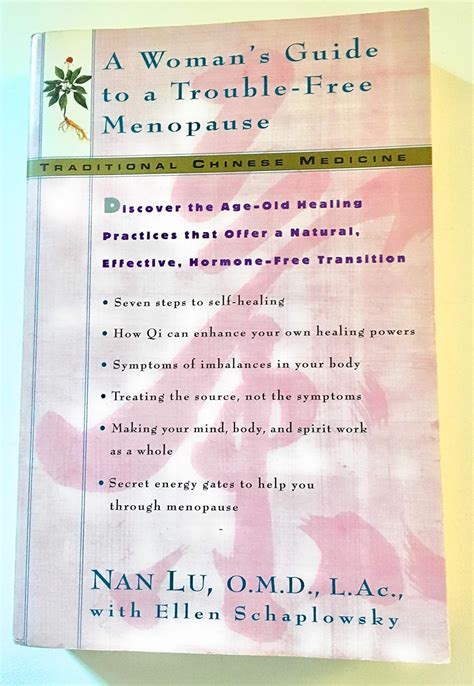 A Woman's Guide to a Trouble-Free Menopause

TRADITIONAL CHINESE MEDICINE

Discover the Age-Old Healing Practices that Offer a Natural, Effective, Hormone-Free Transition

• Seven steps to self-healing

• How Qi can enhance your own healing powers

• Symptoms of imbalances in your body

• Treating the source, not the symptoms

• Making your mind, body, and spirit work as a whole

• Secret energy gates to help you through menopause

NAN LU, O.M.D., L.Ac., with Ellen Schaplowsky